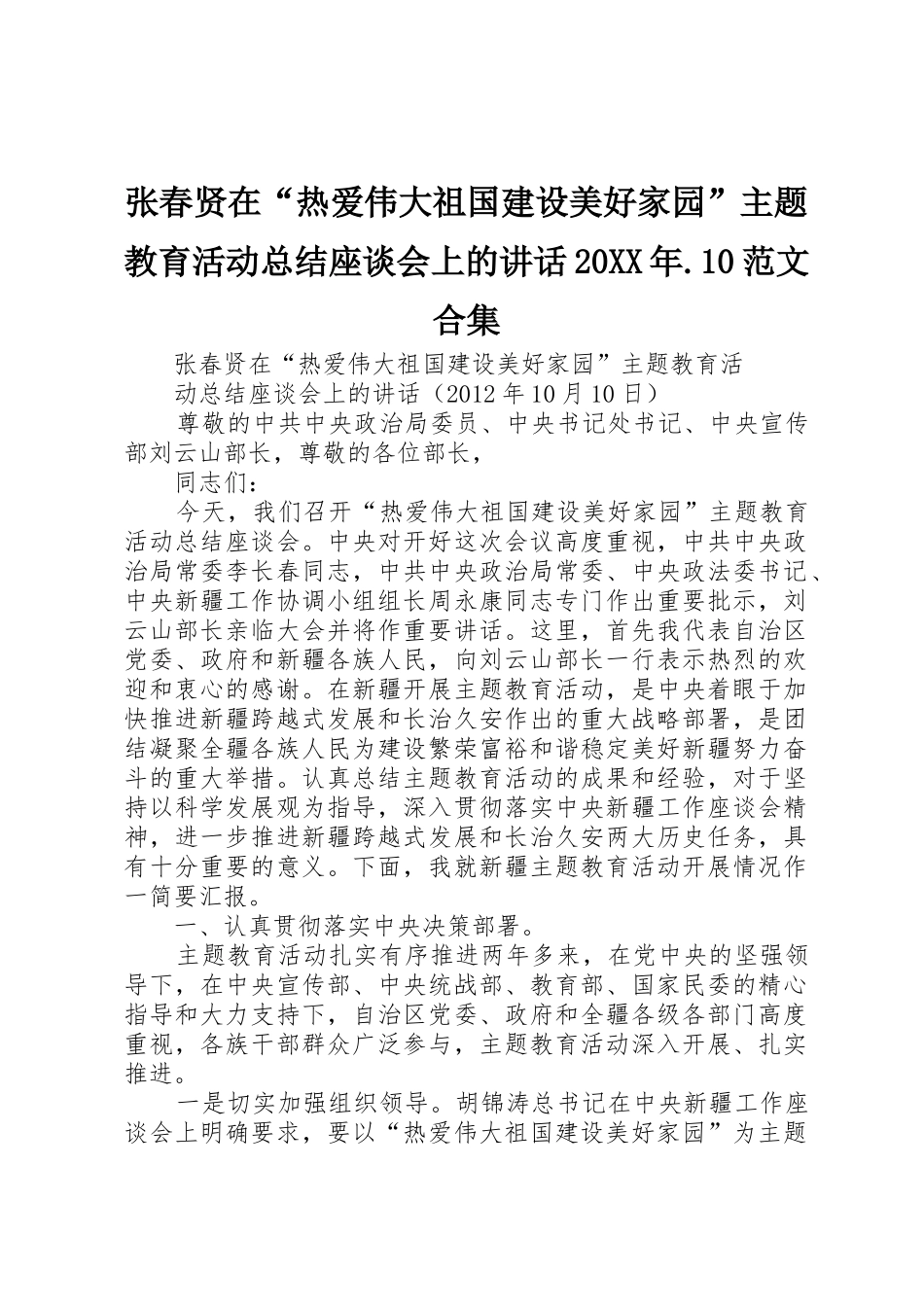 张春贤在“热爱伟大祖国建设美好家园”主题教育活动总结座谈会上的讲话20XX年.10范文合集

张春贤在“热爱伟大祖国建设美好家园”主题教育活动总结座谈会上的讲话（2012年10月10日）

尊敬的中共中央政治局委员、中央书记处书记、中央宣传部刘云山部长，尊敬的各位部长，

同志们：

今天，我们召开“热爱伟大祖国建设美好家园”主题教育活动总结座谈会。中央对开好这次会议高度重视，中共中央政治局常委李长春同志，中共中央政治局常委、中央政法委书记、中央新疆工作协调小组组长周永康同志专门作出重要批示，刘云山部长亲临大会并将作重要讲话。这里，首先我代表自治区党委、政府和新疆各族人民，向刘云山部长一行表示热烈的欢迎和衷心的感谢。在新疆开展主题教育活动，是中央着眼于加快推进新疆跨越式发展和长治久安作出的重大战略部署，是团结凝聚全疆各族人民为建设繁荣富裕和谐稳定美好新疆努力奋斗的重大举措。认真总结主题教育活动的成果和经验，对于坚持以科学发展观为指导，深入贯彻落实中央新疆工作座谈会精神，进一步推进新疆跨越式发展和长治久安两大历史任务，具有十分重要的意义。下面，我就新疆主题教育活动开展情况作一简要汇报。

一、认真贯彻落实中央决策部署。

主题教育活动扎实有序推进两年多来，在党中央的坚强领导下，在中央宣传部、中央统战部、教育部、国家民委的精心指导和大力支持下，自治区党委、政府和全疆各级各部门高度重视，各族干部群众广泛参与，主题教育活动深入开展、扎实推进。

一是切实加强组织领导。胡锦涛总书记在中央新疆工作座谈会上明确要求，要以“热爱伟大祖国建设美好家园”为主题